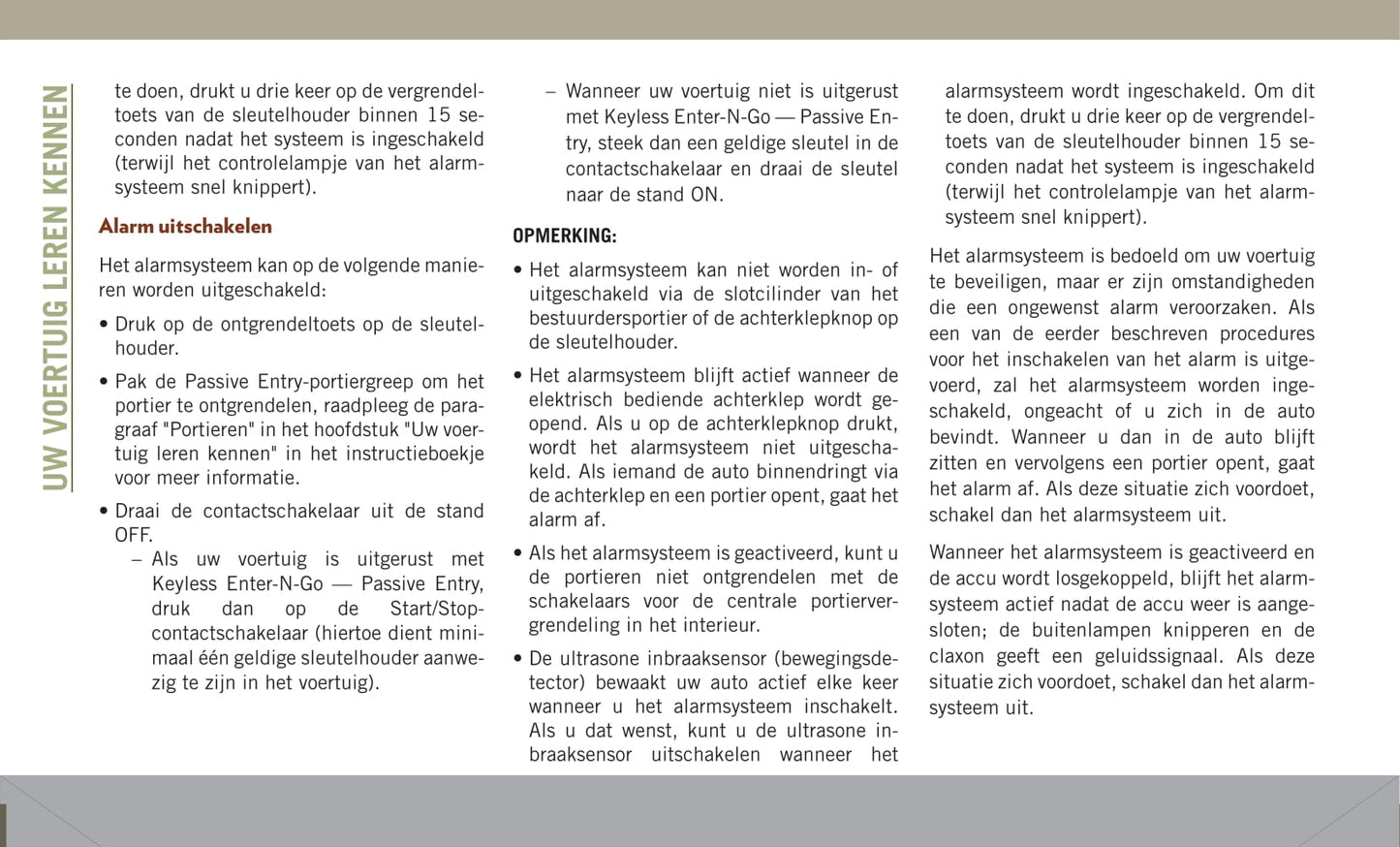 UW VOERTUIG LEREN KENNEN

te doen, drukt u drie keer op de vergrendeltoets van de sleutelhouder binnen 15 seconden nadat het systeem is ingeschakeld (terwijl het controlelampje van het alarmsysteem snel knippert).

Alarm uitschakelen

Het alarmsysteem kan op de volgende manieren worden uitgeschakeld:

• Druk op de ontgrendeltoets op de sleutelhouder.

• Pak de Passive Entry-portiergreep om het portier te ontgrendelen, raadpleeg de paragraaf "Portieren" in het hoofdstuk "Uw voertuig leren kennen" in het instructieboekje voor meer informatie.

• Draai de contactschakelaar uit de stand OFF.

– Als uw voertuig is uitgerust met Keyless Enter-N-Go — Passive Entry, druk dan op de Start/Stop-contactschakelaar (hiertoe dient minimaal één geldige sleutelhouder aanwezig te zijn in het voertuig).

– Wanneer uw voertuig niet is uitgerust met Keyless Enter-N-Go — Passive Entry, steek dan een geldige sleutel in de contactschakelaar en draai de sleutel naar de stand ON.

OPMERKING:

• Het alarmsysteem kan niet worden in- of uitgeschakeld via de slotcilinder van het bestuurdersportier of de achterklepknop op de sleutelhouder.

• Het alarmsysteem blijft actief wanneer de elektrisch bediende achterklep wordt geopend. Als u op de achterklepknop drukt, wordt het alarmsysteem niet uitgeschakeld. Als iemand de auto binnendringt via de achterklep en een portier opent, gaat het alarm af.

• Als het alarmsysteem is geactiveerd, kunt u de portieren niet ontgrendelen met de schakelaars voor de centrale portiervergrendeling in het interieur.

• De ultrasone inbraaksensor (bewegingsdetector) bewaakt uw auto actief elke keer wanneer u het alarmsysteem inschakelt. Als u dat wenst, kunt u de ultrasone inbraaksensor uitschakelen wanneer het alarmsysteem wordt ingeschakeld. Om dit te doen, drukt u drie keer op de vergrendeltoets van de sleutelhouder binnen 15 seconden nadat het systeem is ingeschakeld (terwijl het controlelampje van het alarmsysteem snel knippert).

Het alarmsysteem is bedoeld om uw voertuig te beveiligen, maar er zijn omstandigheden die een ongewenst alarm veroorzaken. Als een van de eerder beschreven procedures voor het inschakelen van het alarm is uitgevoerd, zal het alarmsysteem worden ingeschakeld, ongeacht of u zich in de auto bevindt. Wanneer u dan in de auto blijft zitten en vervolgens een portier opent, gaat het alarm af. Als deze situatie zich voordoet, schakel dan het alarmsysteem uit.

Wanneer het alarmsysteem is geactiveerd en de accu wordt losgekoppeld, blijft het alarmsysteem actief nadat de accu weer is aangesloten; de buitenlampen knipperen en de claxon geeft een geluidssignaal. Als deze situatie zich voordoet, schakel dan het alarmsysteem uit.